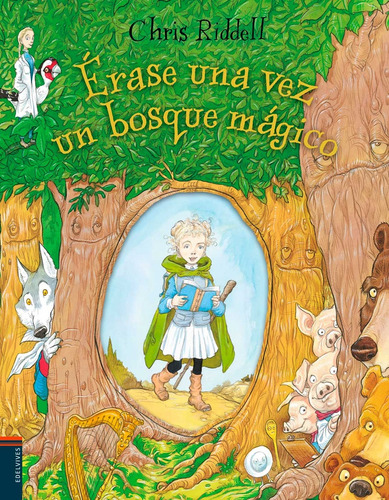 Chris Riddell

Érase una vez un bosque mágico

EDELVIVES